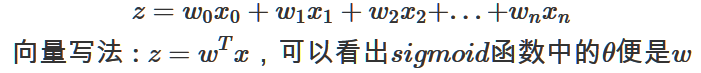 $z = w_0x_0 + w_1x_1 + w_2x_2 + \ldots + w_nx_n$

向量写法：$z = w^Tx$，可以看出$sigmoid$函数中的$\theta$便是$w$